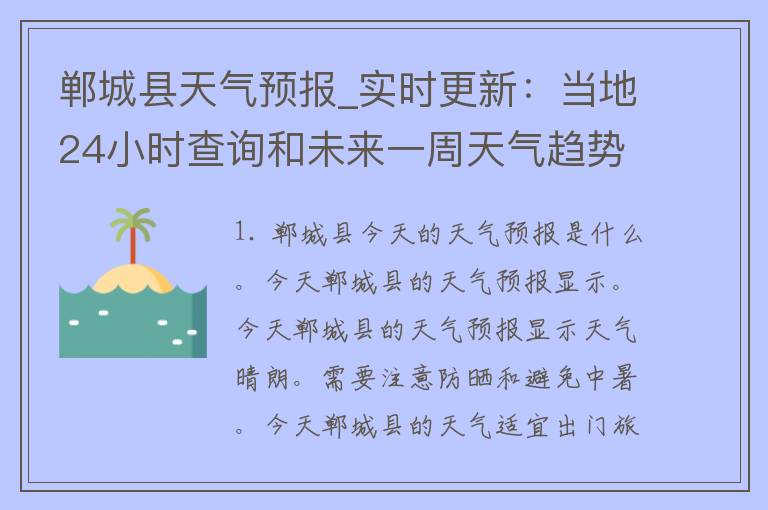 郸城县天气预报_实时更新：当地24小时查询和未来一周天气趋势

1. 郸城县今天的天气预报是什么。今天郸城县的天气预报显示。今天郸城县的天气预报显示天气晴朗。需要注意防晒和避免中暑。今天郸城县的天气适宜出门旅